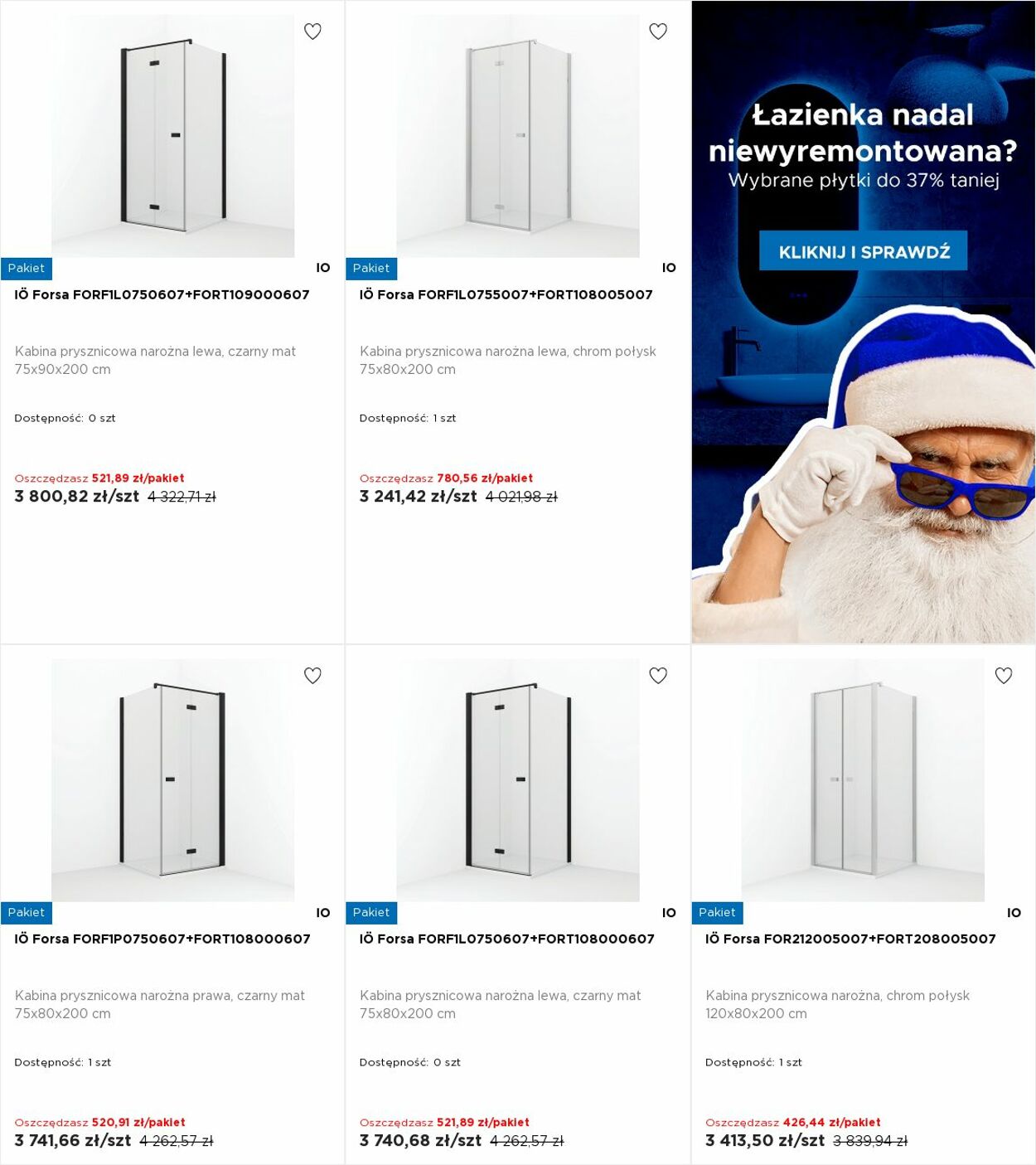 Pakiet
IO
IÖ Forsa FORF1L0750607+FORT109000607

Kabina prysznicowa narożna lewa, czarny mat 75x90x200 cm

Dostępność: 0 szt

Oszczędzasz 521,89 zł/pakiet
3 800,82 zł/szt 4 322,71 zł

Pakiet
IO
IÖ Forsa FORF1L0755007+FORT108005007

Kabina prysznicowa narożna lewa, chrom połysk 75x80x200 cm

Dostępność: 1 szt

Oszczędzasz 780,56 zł/pakiet
3 241,42 zł/szt 4 021,98 zł

Łazienka nadal niewyremontowana?
Wybrane płytki do 37% taniej

KLIKNIJ I SPRAWDŹ

Pakiet
IO
IÖ Forsa FORF1P0750607+FORT108000607

Kabina prysznicowa narożna prawa, czarny mat 75x80x200 cm

Dostępność: 1 szt

Oszczędzasz 520,91 zł/pakiet
3 741,66 zł/szt 4 262,57 zł

Pakiet
IO
IÖ Forsa FORF1L0750607+FORT108000607

Kabina prysznicowa narożna lewa, czarny mat 75x80x200 cm

Dostępność: 0 szt

Oszczędzasz 521,89 zł/pakiet
3 740,68 zł/szt 4 262,57 zł

Pakiet
IO
IÖ Forsa FOR212005007+FORT208005007

Kabina prysznicowa narożna, chrom połysk 120x80x200 cm

Dostępność: 1 szt

Oszczędzasz 426,44 zł/pakiet
3 413,50 zł/szt 3 839,94 zł